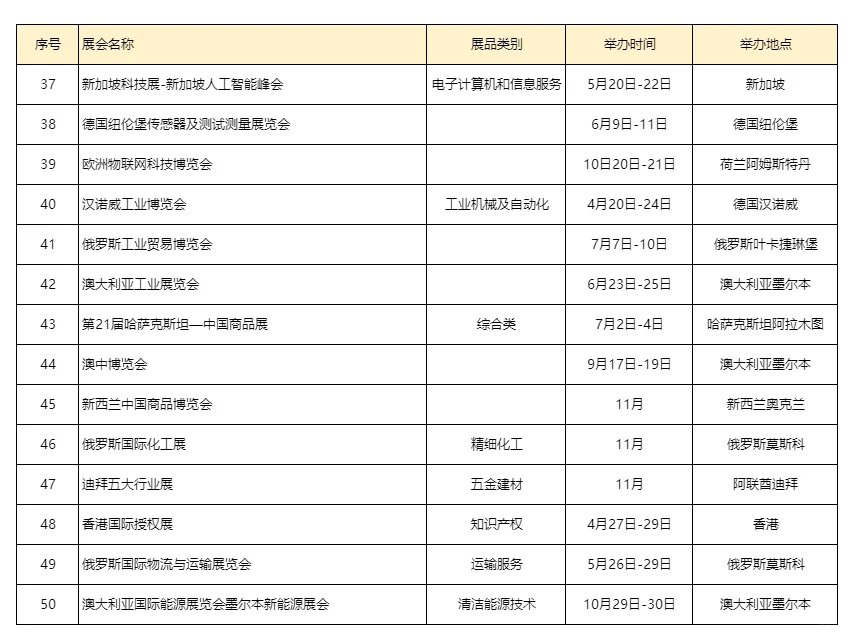 | 序号 | 展会名称 | 展品类别 | 举办时间 | 举办地点 |
|---|---|---|---|---|
| 37 | 新加坡科技展-新加坡人工智能峰会 | 电子计算机和信息服务 | 5月20日-22日 | 新加坡 |
| 38 | 德国纽伦堡传感器及测试测量展览会 |  | 6月9日-11日 | 德国纽伦堡 |
| 39 | 欧洲物联网科技博览会 |  | 10日20日-21日 | 荷兰阿姆斯特丹 |
| 40 | 汉诺威工业博览会 | 工业机械及自动化 | 4月20日-24日 | 德国汉诺威 |
| 41 | 俄罗斯工业贸易博览会 |  | 7月7日-10日 | 俄罗斯叶卡捷琳堡 |
| 42 | 澳大利亚工业展览会 |  | 6月23日-25日 | 澳大利亚墨尔本 |
| 43 | 第21届哈萨克斯坦—中国商品展 | 综合类 | 7月2日-4日 | 哈萨克斯坦阿拉木图 |
| 44 | 澳中博览会 |  | 9月17日-19日 | 澳大利亚墨尔本 |
| 45 | 新西兰中国商品博览会 |  | 11月 | 新西兰奥克兰 |
| 46 | 俄罗斯国际化工展 | 精细化工 | 11月 | 俄罗斯莫斯科 |
| 47 | 迪拜五大行业展 | 五金建材 | 11月 | 阿联酋迪拜 |
| 48 | 香港国际授权展 | 知识产权 | 4月27日-29日 | 香港 |
| 49 | 俄罗斯国际物流与运输展览会 | 运输服务 | 5月26日-29日 | 俄罗斯莫斯科 |
| 50 | 澳大利亚国际能源展览会墨尔本新能源展会 | 清洁能源技术 | 10月29日-30日 | 澳大利亚墨尔本 |